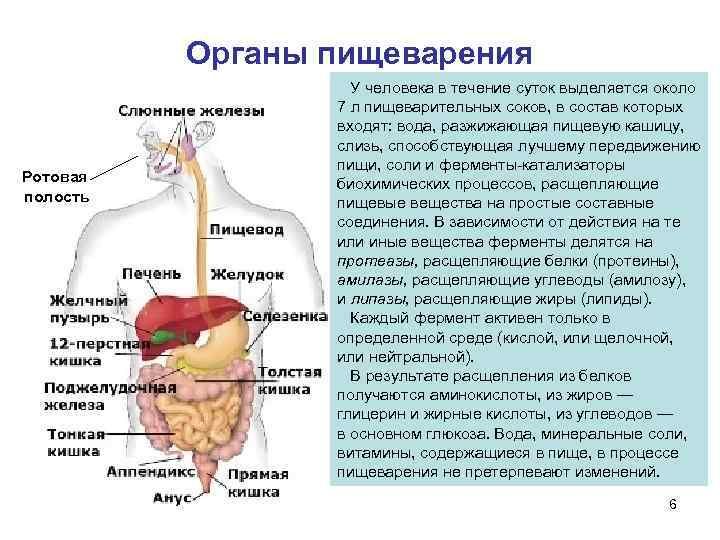 Органы пищеварения

Слюнные железы
Ротовая полость
Пищевод
Печень
Желудок
Желчный пузырь
Селезенка
12-перстная кишка
Толстая кишка
Поджелудочная железа
Тонкая кишка
Аппендикс
Прямая кишка
Анус

У человека в течение суток выделяется около 7 л пищеварительных соков, в состав которых входят: вода, разжижающая пищевую кашицу, слизь, способствующая лучшему передвижению пищи, соли и ферменты-катализаторы биохимических процессов, расщепляющие пищевые вещества на простые составные соединения. В зависимости от действия на те или иные вещества ферменты делятся на протеазы, расщепляющие белки (протеины), амилазы, расщепляющие углеводы (амилозу), и липазы, расщепляющие жиры (липиды).

Каждый фермент активен только в определенной среде (кислой, или щелочной, или нейтральной).

В результате расщепления из белков получаются аминокислоты, из жиров — глицерин и жирные кислоты, из углеводов — в основном глюкоза. Вода, минеральные соли, витамины, содержащиеся в пище, в процессе пищеварения не претерпевают изменений.

6